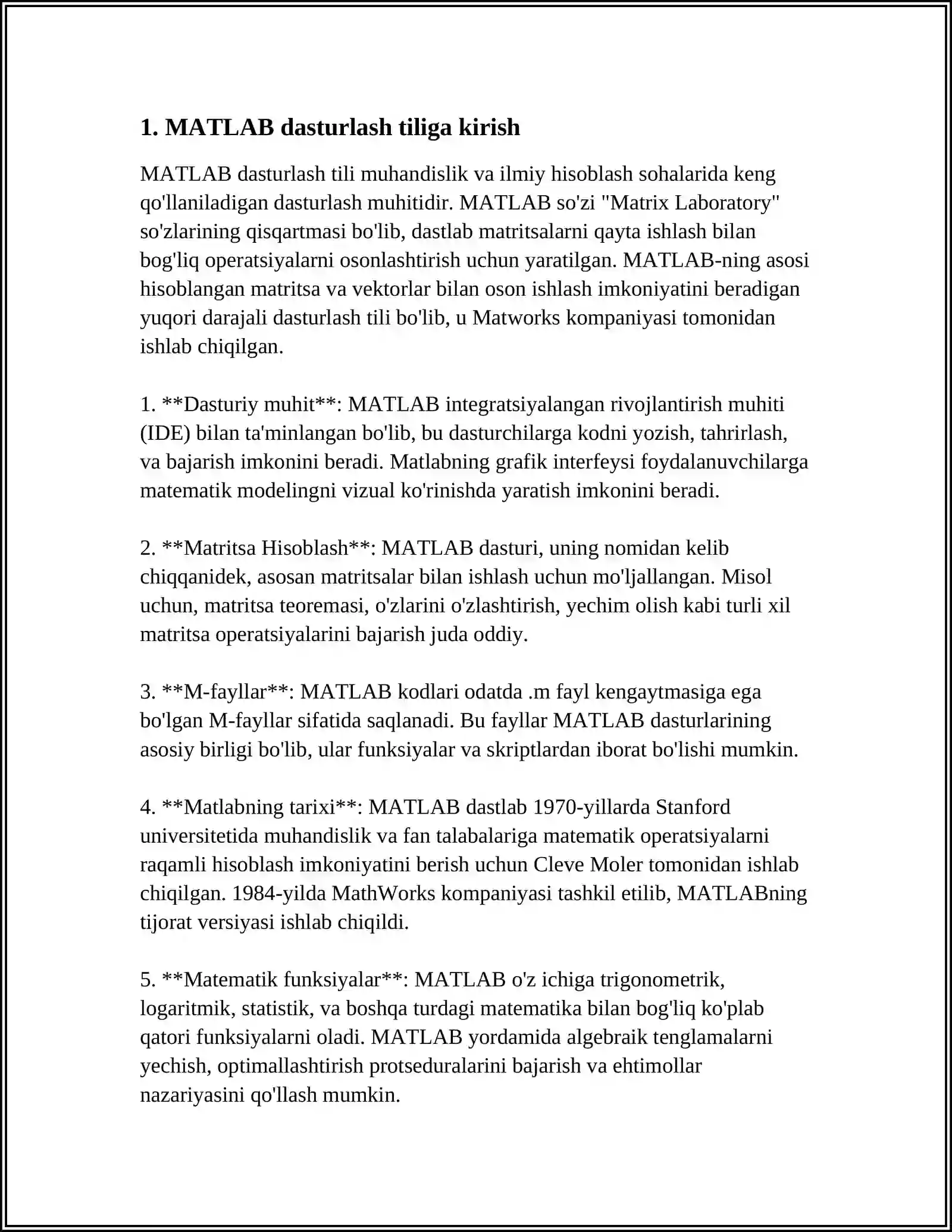 1. MATLAB dasturlash tiliga kirish

MATLAB dasturlash tili muhandislik va ilmiy hisoblash sohalarida keng qo'llaniladigan dasturlash muhitidir. MATLAB so'zi "Matrix Laboratory" so'zlarining qisqartmasi bo'lib, dastlab matritsalarni qayta ishlash bilan bog'liq operatsiyalarni osonlashtirish uchun yaratilgan. MATLAB-ning asosi hisoblangan matritsa va vektorlar bilan oson ishlash imkoniyatini beradigan yuqori darajali dasturlash tili bo'lib, u Matworks kompaniyasi tomonidan ishlab chiqilgan.

1. **Dasturiy muhit**: MATLAB integratsiyalangan rivojlantirish muhiti (IDE) bilan ta'minlangan bo'lib, bu dasturchilarga kodni yozish, tahrirlash, va bajarish imkonini beradi. Matlabning grafik interfeysi foydalanuvchilarga matematik modelingni vizual ko'rinishda yaratish imkonini beradi.

2. **Matritsa Hisoblash**: MATLAB dasturi, uning nomidan kelib chiqqanidek, asosan matritsalar bilan ishlash uchun mo'ljallangan. Misol uchun, matritsa teoremasi, o'zlarini o'zlashtirish, yechim olish kabi turli xil matritsa operatsiyalarini bajarish juda oddiy.

3. **M-fayllar**: MATLAB kodlari odatda .m fayl kengaytmasiga ega bo'lgan M-fayllar sifatida saqlanadi. Bu fayllar MATLAB dasturlarining asosiy birligi bo'lib, ular funksiyalar va skriptlardan iborat bo'lishi mumkin.

4. **Matlabning tarixi**: MATLAB dastlab 1970-yillarda Stanford universitetida muhandislik va fan talabalariga matematik operatsiyalarni raqamli hisoblash imkoniyatini berish uchun Cleve Moler tomonidan ishlab chiqilgan. 1984-yilda MathWorks kompaniyasi tashkil etilib, MATLABning tijorat versiyasi ishlab chiqildi.

5. **Matematik funksiyalar**: MATLAB o'z ichiga trigonometrik, logaritmik, statistik, va boshqa turdagi matematika bilan bog'liq ko'plab qatori funksiyalarni oladi. MATLAB yordamida algebraik tenglamalarni yechish, optimallashtirish protseduralarini bajarish va ehtimollar nazariyasini qo'llash mumkin.